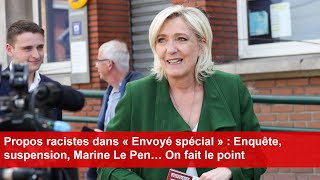 Propos racistes dans « Envoyé spécial » : Enquête, suspension, Marine Le Pen… On fait le point